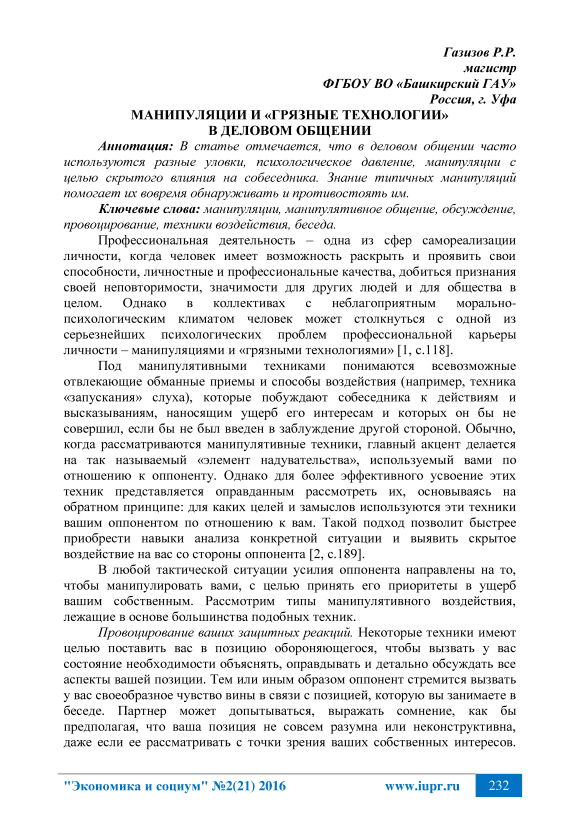 Газизов Р.Р.
магистр
ФГБОУ ВО «Башкирский ГАУ»
Россия, г. Уфа

МАНИПУЛЯЦИИ И «ГРЯЗНЫЕ ТЕХНОЛОГИИ» В ДЕЛОВОМ ОБЩЕНИИ

Аннотация: В статье отмечается, что в деловом общении часто используются разные уловки, психологическое давление, манипуляции с целью скрытого влияния на собеседника. Знание типичных манипуляций помогает их вовремя обнаруживать и противостоять им.

Ключевые слова: манипуляции, манипулятивное общение, обсуждение, провоцирование, техники воздействия, беседа.

Профессиональная деятельность – одна из сфер самореализации личности, когда человек имеет возможность раскрыть и проявить свои способности, личностные и профессиональные качества, добиться признания своей неповторимости, значимости для других людей и для общества в целом. Однако в коллективах с неблагоприятным морально-психологическим климатом человек может столкнуться с одной из серьезнейших психологических проблем профессиональной карьеры личности – манипуляциями и «грязными технологиями» [1, с.118].

Под манипулятивными техниками понимаются всевозможные отвлекающие обманные приемы и способы воздействия (например, техника «запускания» слуха), которые побуждают собеседника к действиям и высказываниям, наносящим ущерб его интересам и которых он бы не совершил, если бы не был введен в заблуждение другой стороной. Обычно, когда рассматриваются манипулятивные техники, главный акцент делается на так называемый «элемент надувательства», используемый вами по отношению к оппоненту. Однако для более эффективного усвоение этих техник представляется оправданным рассмотреть их, основываясь на обратном принципе: для каких целей и замыслов используются эти техники вашим оппонентом по отношению к вам. Такой подход позволит быстрее приобрести навыки анализа конкретной ситуации и выявить скрытое воздействие на вас со стороны оппонента [2, с.189].

В любой тактической ситуации усилия оппонента направлены на то, чтобы манипулировать вами, с целью принять его приоритеты в ущерб вашим собственным. Рассмотрим типы манипулятивного воздействия, лежащие в основе большинства подобных техник.

Провоцирование ваших защитных реакций. Некоторые техники имеют целью поставить вас в позицию обороняющегося, чтобы вызвать у вас состояние необходимости объяснять, оправдывать и детально обсуждать все аспекты вашей позиции. Тем или иным образом оппонент стремится вызвать у вас своеобразное чувство вины в связи с позицией, которую вы занимаете в беседе. Партнер может допытываться, выражать сомнение, как бы предполагая, что ваша позиция не совсем разумна или неконструктивна, даже если ее рассматривать с точки зрения ваших собственных интересов.

"Экономика и социум" №2(21) 2016 www.iupr.ru 232